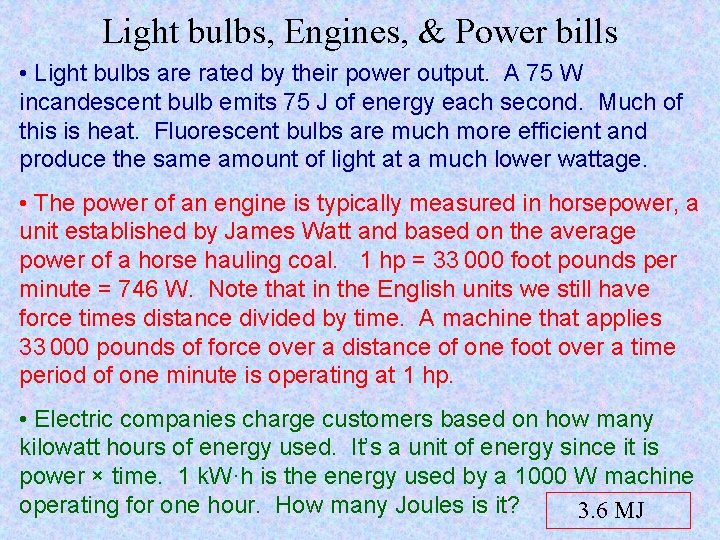 Light bulbs, Engines, & Power bills

• Light bulbs are rated by their power output. A 75 W incandescent bulb emits 75 J of energy each second. Much of this is heat. Fluorescent bulbs are much more efficient and produce the same amount of light at a much lower wattage.

• The power of an engine is typically measured in horsepower, a unit established by James Watt and based on the average power of a horse hauling coal. 1 hp = 33 000 foot pounds per minute = 746 W. Note that in the English units we still have force times distance divided by time. A machine that applies 33 000 pounds of force over a distance of one foot over a time period of one minute is operating at 1 hp.

• Electric companies charge customers based on how many kilowatt hours of energy used. It's a unit of energy since it is power × time. 1 kW·h is the energy used by a 1000 W machine operating for one hour. How many Joules is it?

3.6 MJ